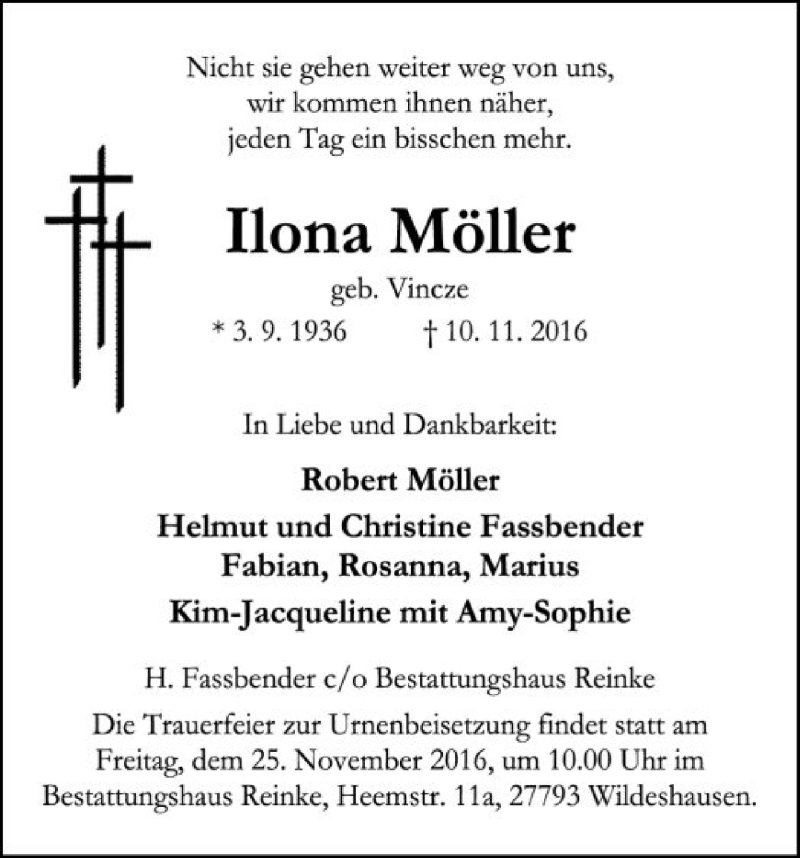 Nicht sie gehen weiter weg von uns,
wir kommen ihnen näher,
jeden Tag ein bisschen mehr.

Ilona Möller

geb. Vincze

* 3. 9. 1936 † 10. 11. 2016

In Liebe und Dankbarkeit:

Robert Möller

Helmut und Christine Fassbender
Fabian, Rosanna, Marius

Kim-Jacqueline mit Amy-Sophie

H. Fassbender c/o Bestattungshaus Reinke

Die Trauerfeier zur Urnenbeisetzung findet statt am Freitag, dem 25. November 2016, um 10.00 Uhr im Bestattungshaus Reinke, Heemstr. 11a, 27793 Wildeshausen.